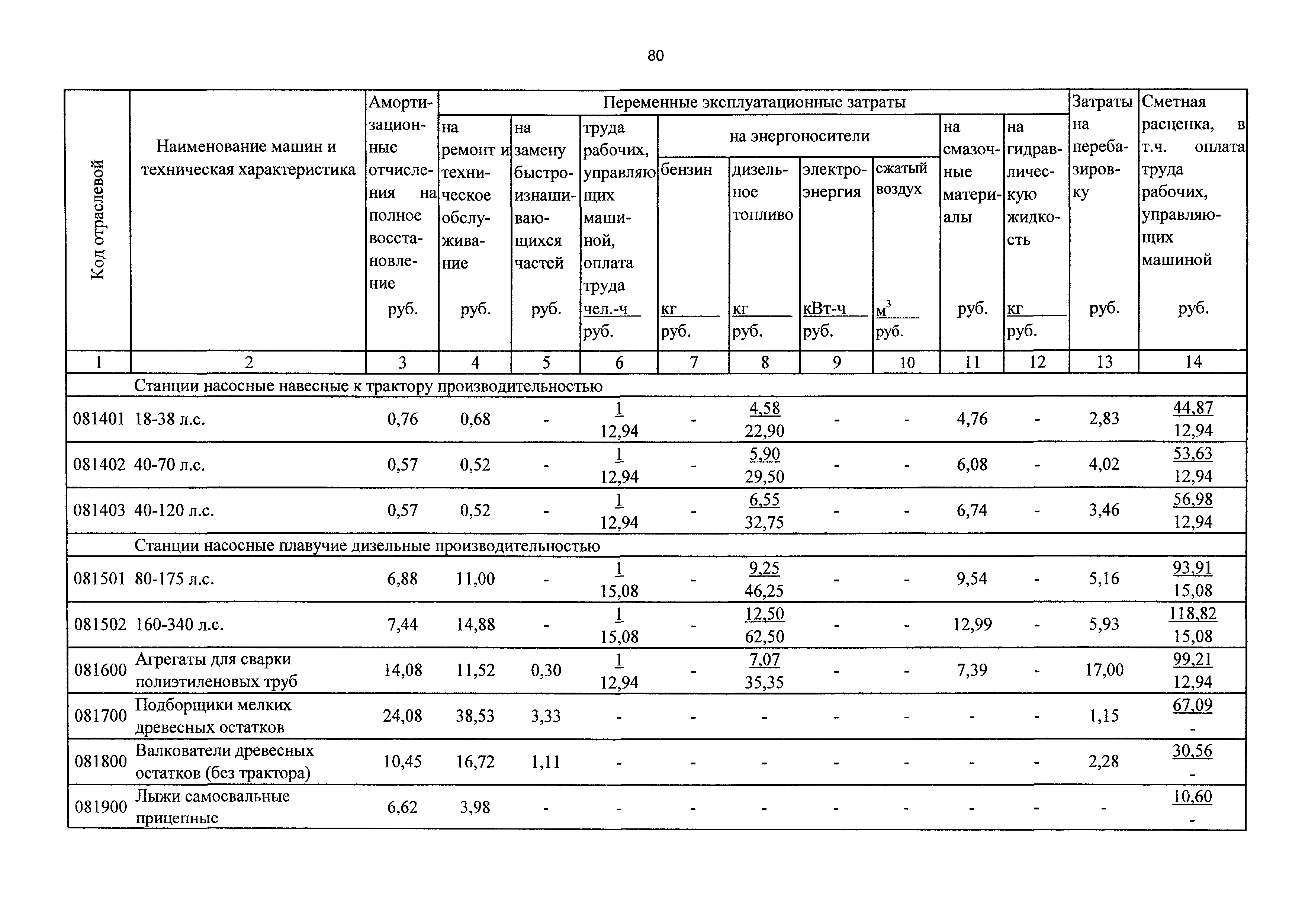 80

| Код отраслевой | Наименование машин и техническая характеристика | Амортизационные отчисления на полное восстановление руб. | Переменные эксплуатационные затраты: на ремонт и техническое обслуживание руб. | на замену быстроизнашивающихся частей руб. | труда рабочих, управляющих машиной, оплата труда чел.-ч / руб. | на энергоносители: бензин кг / руб. | дизельное топливо кг / руб. | электроэнергия кВт-ч / руб. | сжатый воздух $м^3$ / руб. | на смазочные материалы руб. | на гидравлическую жидкость кг / руб. | Затраты на перебазировку руб. | Сметная расценка, в т.ч. оплата труда рабочих, управляющих машиной руб. |
|---|---|---|---|---|---|---|---|---|---|---|---|---|---|
| 1 | 2 | 3 | 4 | 5 | 6 | 7 | 8 | 9 | 10 | 11 | 12 | 13 | 14 |
| | Станции насосные навесные к трактору производительностью | | | | | | | | | | | | |
| 081401 | 18-38 л.с. | 0,76 | 0,68 | - | $\frac{1}{12,94}$ | - | $\frac{4,58}{22,90}$ | - | - | 4,76 | - | 2,83 | $\frac{44,87}{12,94}$ |
| 081402 | 40-70 л.с. | 0,57 | 0,52 | - | $\frac{1}{12,94}$ | - | $\frac{5,90}{29,50}$ | - | - | 6,08 | - | 4,02 | $\frac{53,63}{12,94}$ |
| 081403 | 40-120 л.с. | 0,57 | 0,52 | - | $\frac{1}{12,94}$ | - | $\frac{6,55}{32,75}$ | - | - | 6,74 | - | 3,46 | $\frac{56,98}{12,94}$ |
| | Станции насосные плавучие дизельные производительностью | | | | | | | | | | | | |
| 081501 | 80-175 л.с. | 6,88 | 11,00 | - | $\frac{1}{15,08}$ | - | $\frac{9,25}{46,25}$ | - | - | 9,54 | - | 5,16 | $\frac{93,91}{15,08}$ |
| 081502 | 160-340 л.с. | 7,44 | 14,88 | - | $\frac{1}{15,08}$ | - | $\frac{12,50}{62,50}$ | - | - | 12,99 | - | 5,93 | $\frac{118,82}{15,08}$ |
| 081600 | Агрегаты для сварки полиэтиленовых труб | 14,08 | 11,52 | 0,30 | $\frac{1}{12,94}$ | - | $\frac{7,07}{35,35}$ | - | - | 7,39 | - | 17,00 | $\frac{99,21}{12,94}$ |
| 081700 | Подборщики мелких древесных остатков | 24,08 | 38,53 | 3,33 | - | - | - | - | - | - | - | 1,15 | $\frac{67,09}{-}$ |
| 081800 | Валкователи древесных остатков (без трактора) | 10,45 | 16,72 | 1,11 | - | - | - | - | - | - | - | 2,28 | $\frac{30,56}{-}$ |
| 081900 | Лыжи самосвальные прицепные | 6,62 | 3,98 | - | - | - | - | - | - | - | - | - | $\frac{10,60}{-}$ |